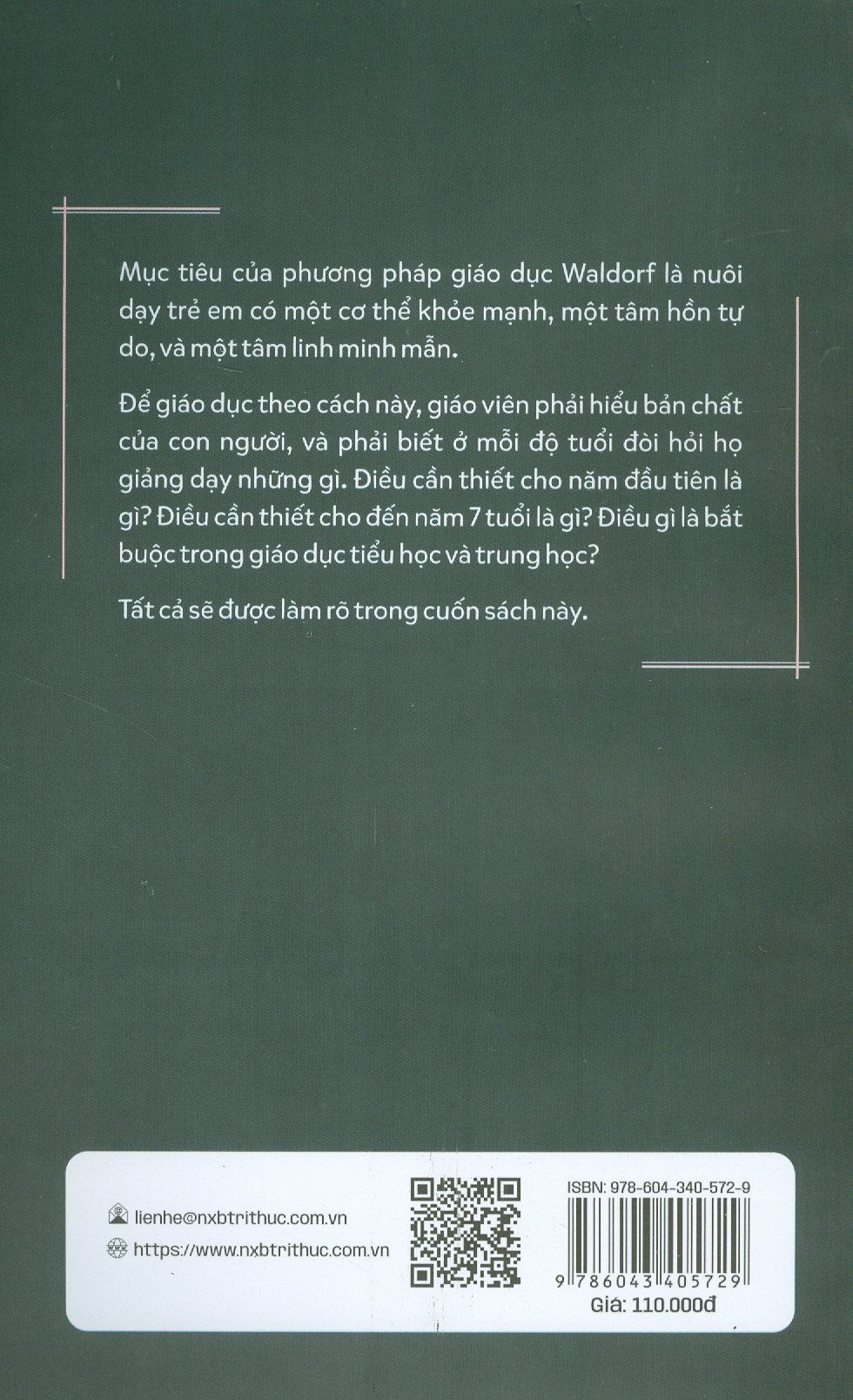 Mục tiêu của phương pháp giáo dục Waldorf là nuôi dạy trẻ em có một cơ thể khỏe mạnh, một tâm hồn tự do, và một tâm linh minh mẫn.

Để giáo dục theo cách này, giáo viên phải hiểu bản chất của con người, và phải biết ở mỗi độ tuổi đòi hỏi họ giảng dạy những gì. Điều cần thiết cho năm đầu tiên là gì? Điều cần thiết cho đến năm 7 tuổi là gì? Điều gì là bắt buộc trong giáo dục tiểu học và trung học?

Tất cả sẽ được làm rõ trong cuốn sách này.

lienhe@nxbtrithuc.com.vn
https://www.nxbtrithuc.com.vn

ISBN: 978-604-340-572-9
9 786043 405729
Giá: 110.000đ